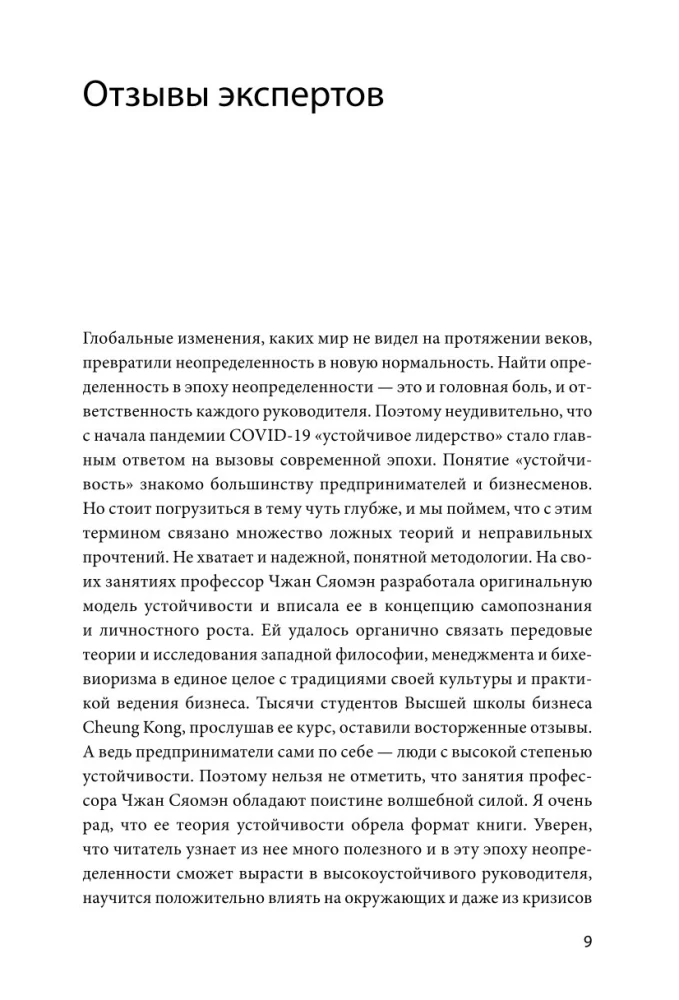 Отзывы экспертов

Глобальные изменения, каких мир не видел на протяжении веков, превратили неопределенность в новую нормальность. Найти определенность в эпоху неопределенности — это и головная боль, и ответственность каждого руководителя. Поэтому неудивительно, что с начала пандемии COVID-19 «устойчивое лидерство» стало главным ответом на вызовы современной эпохи. Понятие «устойчивость» знакомо большинству предпринимателей и бизнесменов. Но стоит погрузиться в тему чуть глубже, и мы поймем, что с этим термином связано множество ложных теорий и неправильных прочтений. Не хватает и надежной, понятной методологии. На своих занятиях профессор Чжан Сяомэн разработала оригинальную модель устойчивости и вписала ее в концепцию самопознания и личностного роста. Ей удалось органично связать передовые теории и исследования западной философии, менеджмента и бихевиоризма в единое целое с традициями своей культуры и практикой ведения бизнеса. Тысячи студентов Высшей школы бизнеса Cheung Kong, прослушав ее курс, оставили восторженные отзывы. А ведь предприниматели сами по себе — люди с высокой степенью устойчивости. Поэтому нельзя не отметить, что занятия профессора Чжан Сяомэн обладают поистине волшебной силой. Я очень рад, что ее теория устойчивости обрела формат книги. Уверен, что читатель узнает из нее много полезного и в эту эпоху неопределенности сможет вырасти в высокоустойчивого руководителя, научится положительно влиять на окружающих и даже из кризисов

9